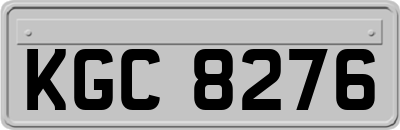 KGC 8276